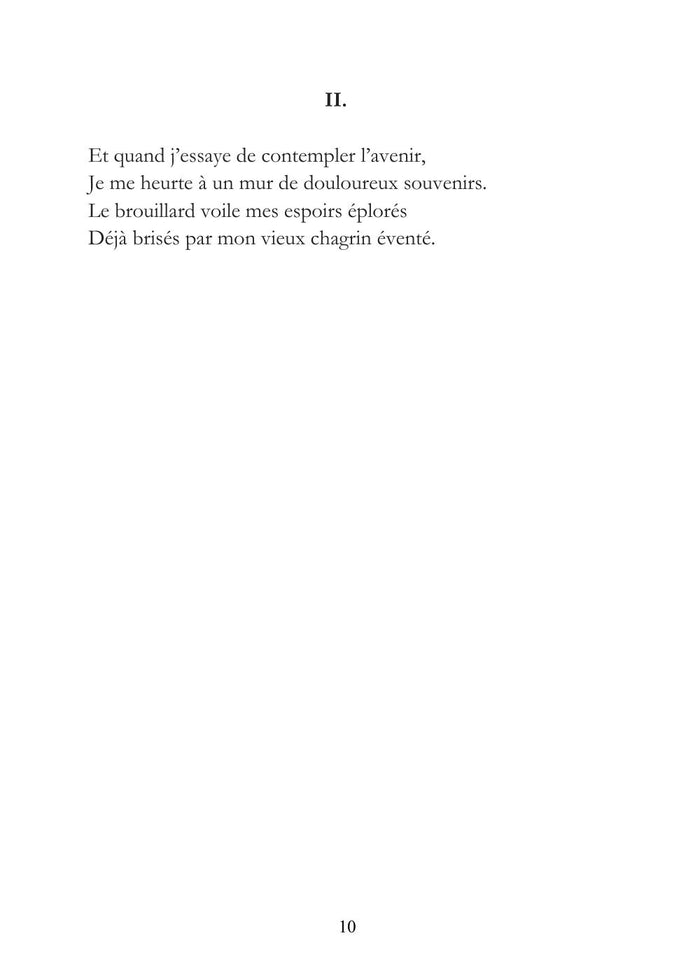 II.

Et quand j’essaye de contempler l’avenir,
Je me heurte à un mur de douloureux souvenirs.
Le brouillard voile mes espoirs éplorés
Déjà brisés par mon vieux chagrin éventé.

10